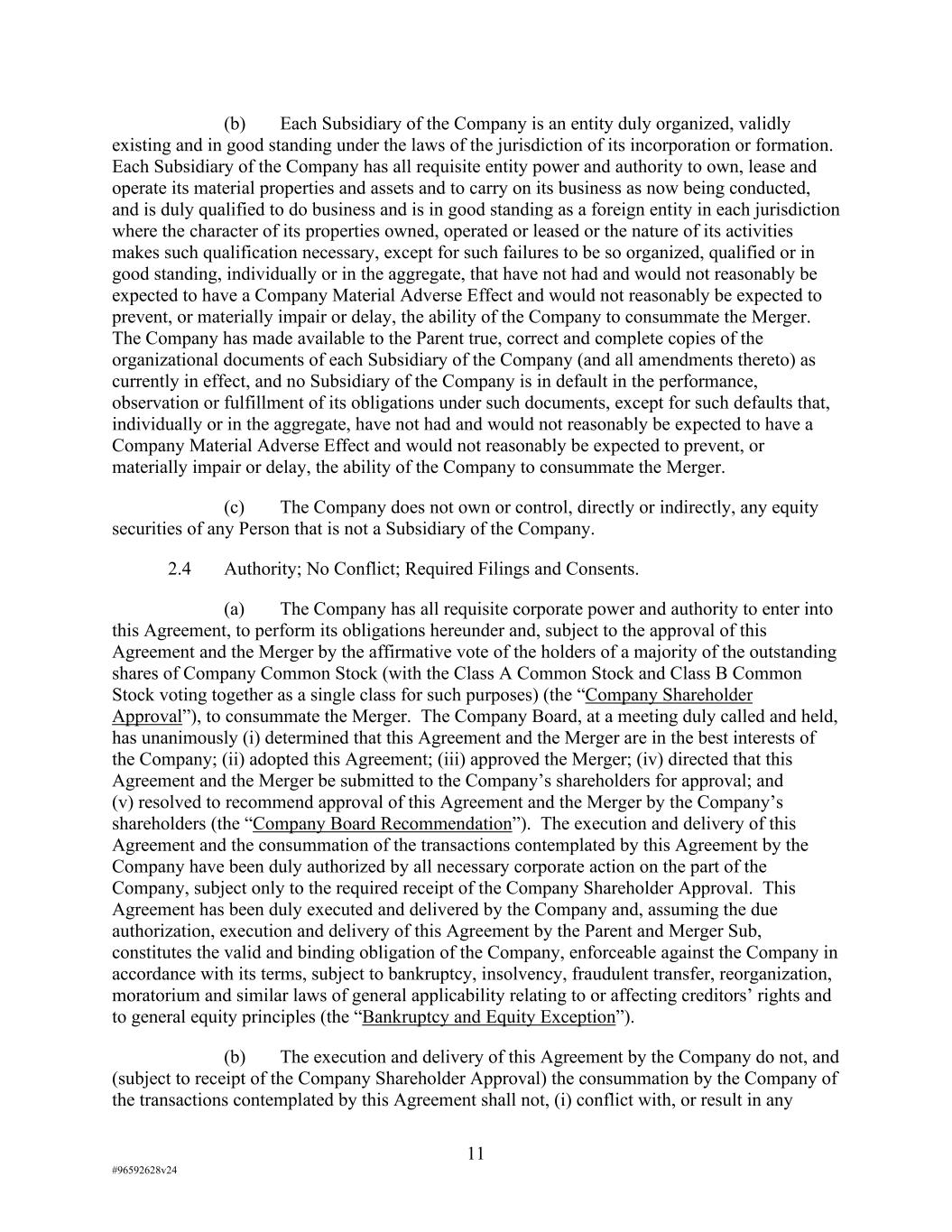 (b) Each Subsidiary of the Company is an entity duly organized, validly existing and in good standing under the laws of the jurisdiction of its incorporation or formation. Each Subsidiary of the Company has all requisite entity power and authority to own, lease and operate its material properties and assets and to carry on its business as now being conducted, and is duly qualified to do business and is in good standing as a foreign entity in each jurisdiction where the character of its properties owned, operated or leased or the nature of its activities makes such qualification necessary, except for such failures to be so organized, qualified or in good standing, individually or in the aggregate, that have not had and would not reasonably be expected to have a Company Material Adverse Effect and would not reasonably be expected to prevent, or materially impair or delay, the ability of the Company to consummate the Merger. The Company has made available to the Parent true, correct and complete copies of the organizational documents of each Subsidiary of the Company (and all amendments thereto) as currently in effect, and no Subsidiary of the Company is in default in the performance, observation or fulfillment of its obligations under such documents, except for such defaults that, individually or in the aggregate, have not had and would not reasonably be expected to have a Company Material Adverse Effect and would not reasonably be expected to prevent, or materially impair or delay, the ability of the Company to consummate the Merger.

(c) The Company does not own or control, directly or indirectly, any equity securities of any Person that is not a Subsidiary of the Company.

2.4 Authority; No Conflict; Required Filings and Consents.

(a) The Company has all requisite corporate power and authority to enter into this Agreement, to perform its obligations hereunder and, subject to the approval of this Agreement and the Merger by the affirmative vote of the holders of a majority of the outstanding shares of Company Common Stock (with the Class A Common Stock and Class B Common Stock voting together as a single class for such purposes) (the “Company Shareholder Approval”), to consummate the Merger. The Company Board, at a meeting duly called and held, has unanimously (i) determined that this Agreement and the Merger are in the best interests of the Company; (ii) adopted this Agreement; (iii) approved the Merger; (iv) directed that this Agreement and the Merger be submitted to the Company’s shareholders for approval; and (v) resolved to recommend approval of this Agreement and the Merger by the Company’s shareholders (the “Company Board Recommendation”). The execution and delivery of this Agreement and the consummation of the transactions contemplated by this Agreement by the Company have been duly authorized by all necessary corporate action on the part of the Company, subject only to the required receipt of the Company Shareholder Approval. This Agreement has been duly executed and delivered by the Company and, assuming the due authorization, execution and delivery of this Agreement by the Parent and Merger Sub, constitutes the valid and binding obligation of the Company, enforceable against the Company in accordance with its terms, subject to bankruptcy, insolvency, fraudulent transfer, reorganization, moratorium and similar laws of general applicability relating to or affecting creditors’ rights and to general equity principles (the “Bankruptcy and Equity Exception”).

(b) The execution and delivery of this Agreement by the Company do not, and (subject to receipt of the Company Shareholder Approval) the consummation by the Company of the transactions contemplated by this Agreement shall not, (i) conflict with, or result in any

11

#96592628v24